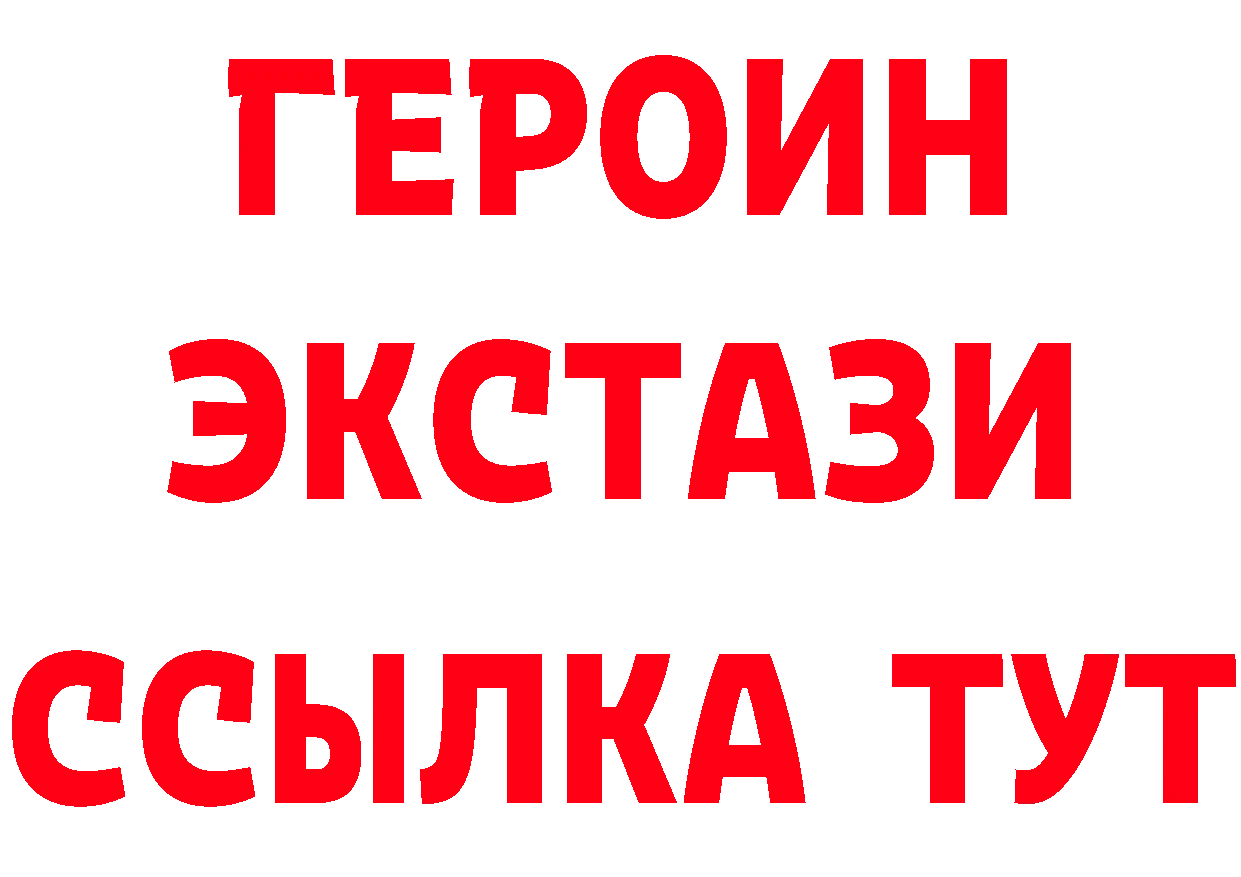 ГЕРОИН ЭКСТАЗИ ССЫЛКА ТУТ